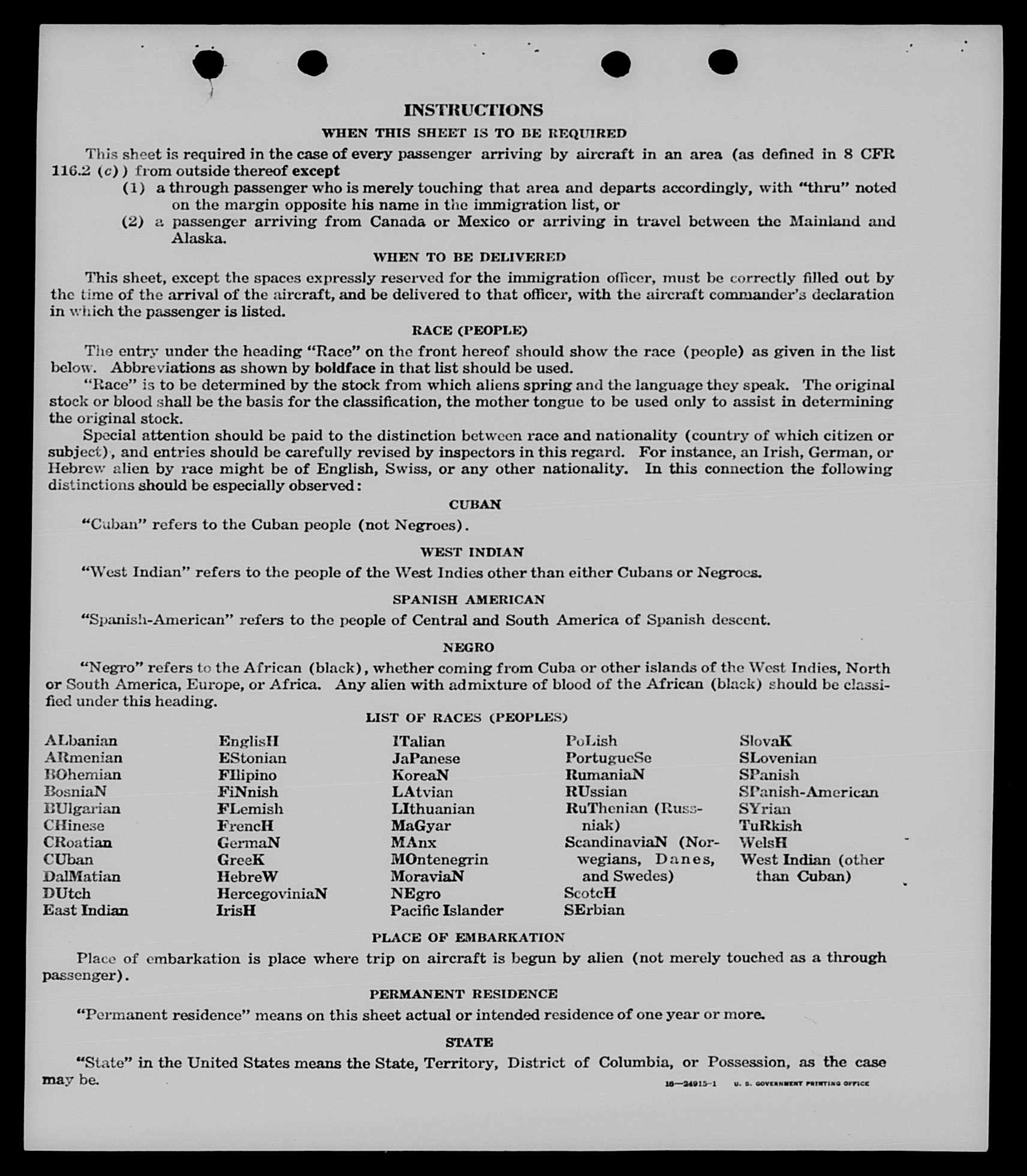 INSTRUCTIONS

WHEN THIS SHEET IS TO BE REQUIRED

This sheet is required in the case of every passenger arriving by aircraft in an area (as defined in 8 CFR 116.2 (c)) from outside thereof except

(1) a through passenger who is merely touching that area and departs accordingly, with "thru" noted on the margin opposite his name in the immigration list, or

(2) a passenger arriving from Canada or Mexico or arriving in travel between the Mainland and Alaska.

WHEN TO BE DELIVERED

This sheet, except the spaces expressly reserved for the immigration officer, must be correctly filled out by the time of the arrival of the aircraft, and be delivered to that officer, with the aircraft commander's declaration in which the passenger is listed.

RACE (PEOPLE)

The entry under the heading "Race" on the front hereof should show the race (people) as given in the list below. Abbreviations as shown by boldface in that list should be used.

"Race" is to be determined by the stock from which aliens spring and the language they speak. The original stock or blood shall be the basis for the classification, the mother tongue to be used only to assist in determining the original stock.

Special attention should be paid to the distinction between race and nationality (country of which citizen or subject), and entries should be carefully revised by inspectors in this regard. For instance, an Irish, German, or Hebrew alien by race might be of English, Swiss, or any other nationality. In this connection the following distinctions should be especially observed:

CUBAN

"Cuban" refers to the Cuban people (not Negroes).

WEST INDIAN

"West Indian" refers to the people of the West Indies other than either Cubans or Negroes.

SPANISH AMERICAN

"Spanish-American" refers to the people of Central and South America of Spanish descent.

NEGRO

"Negro" refers to the African (black), whether coming from Cuba or other islands of the West Indies, North or South America, Europe, or Africa. Any alien with admixture of blood of the African (black) should be classified under this heading.

LIST OF RACES (PEOPLES)

ALbanian
ARmenian
BOhemian
BosniaN
BUlgarian
CHinese
CRoatian
CUban
DalMatian
DUtch
East Indian

EnglisH
EStonian
FIlipino
FiNnish
FLemish
FrencH
GermaN
GreeK
HebreW
HercegoviniaN
IrisH

ITalian
JaPanese
KoreaN
LAtvian
LIthuanian
MaGyar
MAnx
MOntenegrin
MoraviaN
NEgro
Pacific Islander

PoLish
PortugueSe
RumaniaN
RUssian
RuThenian (Russniak)
ScandinaviaN (Norwegians, Danes, and Swedes)
ScotcH
SErbian

SlovaK
SLovenian
SPanish
SPanish-American
SYrian
TuRkish
WelsH
West Indian (other than Cuban)

PLACE OF EMBARKATION

Place of embarkation is place where trip on aircraft is begun by alien (not merely touched as a through passenger).

PERMANENT RESIDENCE

"Permanent residence" means on this sheet actual or intended residence of one year or more.

STATE

"State" in the United States means the State, Territory, District of Columbia, or Possession, as the case may be.

16—24915-1 U. S. GOVERNMENT PRINTING OFFICE